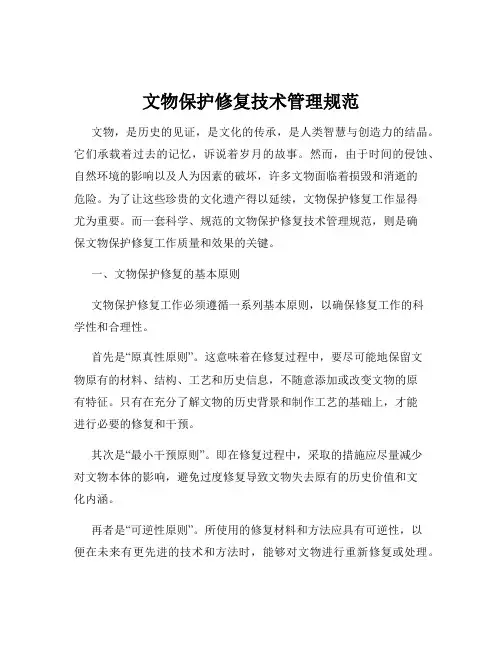 文物保护修复技术管理规范

文物，是历史的见证，是文化的传承，是人类智慧与创造力的结晶。它们承载着过去的记忆，诉说着岁月的故事。然而，由于时间的侵蚀、自然环境的影响以及人为因素的破坏，许多文物面临着损毁和消逝的危险。为了让这些珍贵的文化遗产得以延续，文物保护修复工作显得尤为重要。而一套科学、规范的文物保护修复技术管理规范，则是确保文物保护修复工作质量和效果的关键。

一、文物保护修复的基本原则

文物保护修复工作必须遵循一系列基本原则，以确保修复工作的科学性和合理性。

首先是“原真性原则”。这意味着在修复过程中，要尽可能地保留文物原有的材料、结构、工艺和历史信息，不随意添加或改变文物的原有特征。只有在充分了解文物的历史背景和制作工艺的基础上，才能进行必要的修复和干预。

其次是“最小干预原则”。即在修复过程中，采取的措施应尽量减少对文物本体的影响，避免过度修复导致文物失去原有的历史价值和文化内涵。

再者是“可逆性原则”。所使用的修复材料和方法应具有可逆性，以便在未来有更先进的技术和方法时，能够对文物进行重新修复或处理。